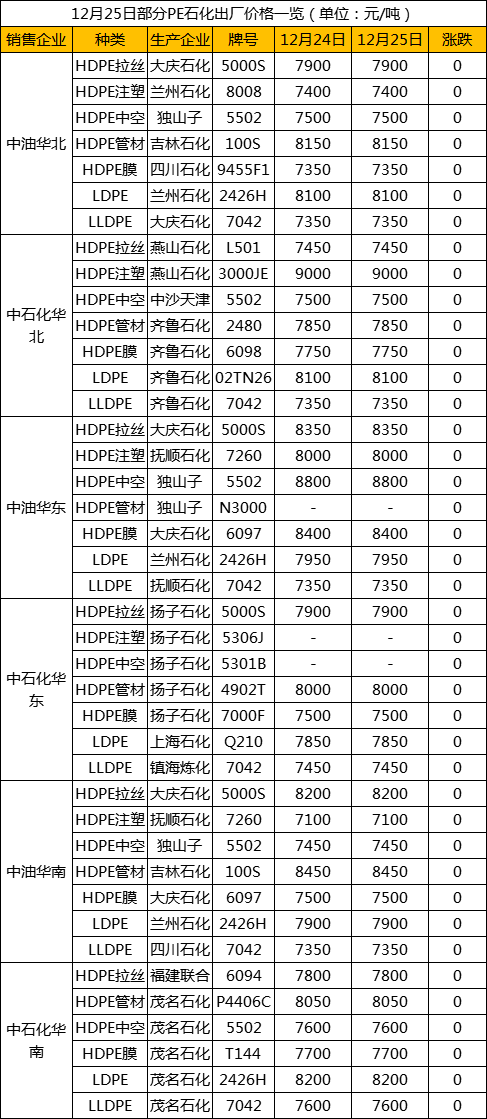 12月25日部分PE石化出厂价格一览（单位：元/吨）

| 销售企业 | 种类 | 生产企业 | 牌号 | 12月24日 | 12月25日 | 涨跌 |
|---|---|---|---|---|---|---|
| 中油华北 | HDPE拉丝 | 大庆石化 | 5000S | 7900 | 7900 | 0 |
| | HDPE注塑 | 兰州石化 | 8008 | 7400 | 7400 | 0 |
| | HDPE中空 | 独山子 | 5502 | 7500 | 7500 | 0 |
| | HDPE管材 | 吉林石化 | 100S | 8150 | 8150 | 0 |
| | HDPE膜 | 四川石化 | 9455F1 | 7350 | 7350 | 0 |
| | LDPE | 兰州石化 | 2426H | 8100 | 8100 | 0 |
| | LLDPE | 大庆石化 | 7042 | 7350 | 7350 | 0 |
| 中石化华北 | HDPE拉丝 | 燕山石化 | L501 | 7450 | 7450 | 0 |
| | HDPE注塑 | 燕山石化 | 3000JE | 9000 | 9000 | 0 |
| | HDPE中空 | 中沙天津 | 5502 | 7500 | 7500 | 0 |
| | HDPE管材 | 齐鲁石化 | 2480 | 7850 | 7850 | 0 |
| | HDPE膜 | 齐鲁石化 | 6098 | 7750 | 7750 | 0 |
| | LDPE | 齐鲁石化 | 02TN26 | 8100 | 8100 | 0 |
| | LLDPE | 齐鲁石化 | 7042 | 7350 | 7350 | 0 |
| 中油华东 | HDPE拉丝 | 大庆石化 | 5000S | 8350 | 8350 | 0 |
| | HDPE注塑 | 抚顺石化 | 7260 | 8000 | 8000 | 0 |
| | HDPE中空 | 独山子 | 5502 | 8800 | 8800 | 0 |
| | HDPE管材 | 独山子 | N3000 | - | - | 0 |
| | HDPE膜 | 大庆石化 | 6097 | 8400 | 8400 | 0 |
| | LDPE | 兰州石化 | 2426H | 7950 | 7950 | 0 |
| | LLDPE | 抚顺石化 | 7042 | 7350 | 7350 | 0 |
| 中石化华东 | HDPE拉丝 | 扬子石化 | 5000S | 7900 | 7900 | 0 |
| | HDPE注塑 | 扬子石化 | 5306J | - | - | 0 |
| | HDPE中空 | 扬子石化 | 5301B | - | - | 0 |
| | HDPE管材 | 扬子石化 | 4902T | 8000 | 8000 | 0 |
| | HDPE膜 | 扬子石化 | 7000F | 7500 | 7500 | 0 |
| | LDPE | 上海石化 | Q210 | 7850 | 7850 | 0 |
| | LLDPE | 镇海炼化 | 7042 | 7450 | 7450 | 0 |
| 中油华南 | HDPE拉丝 | 大庆石化 | 5000S | 8200 | 8200 | 0 |
| | HDPE注塑 | 抚顺石化 | 7260 | 7100 | 7100 | 0 |
| | HDPE中空 | 独山子 | 5502 | 7450 | 7450 | 0 |
| | HDPE管材 | 吉林石化 | 100S | 8450 | 8450 | 0 |
| | HDPE膜 | 大庆石化 | 6097 | 7500 | 7500 | 0 |
| | LDPE | 兰州石化 | 2426H | 7900 | 7900 | 0 |
| | LLDPE | 四川石化 | 7042 | 7350 | 7350 | 0 |
| 中石化华南 | HDPE拉丝 | 福建联合 | 6094 | 7800 | 7800 | 0 |
| | HDPE管材 | 茂名石化 | P4406C | 8050 | 8050 | 0 |
| | HDPE中空 | 茂名石化 | 5502 | 7600 | 7600 | 0 |
| | HDPE膜 | 茂名石化 | T144 | 7700 | 7700 | 0 |
| | LDPE | 茂名石化 | 2426H | 8200 | 8200 | 0 |
| | LLDPE | 茂名石化 | 7042 | 7600 | 7600 | 0 |